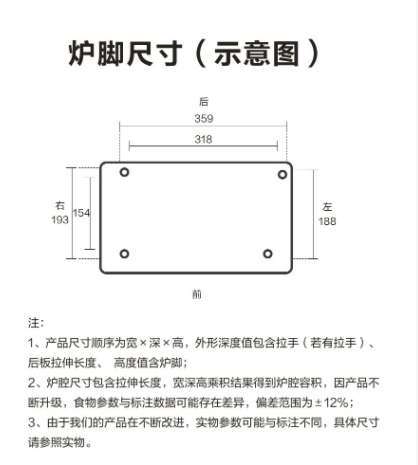 炉脚尺寸（示意图）

后
359
318
右
193
154
左
188
前

注:
1、产品尺寸顺序为宽×深×高，外形深度值包含拉手（若有拉手）、后板拉伸长度、 高度值含炉脚;
2、炉腔尺寸包含拉伸长度，宽深高乘积结果得到炉腔容积，因产品不断升级，食物参数与标注数据可能存在差异，偏差范围为±12%；
3、由于我们的产品在不断改进，实物参数可能与标注不同，具体尺寸请参照实物。